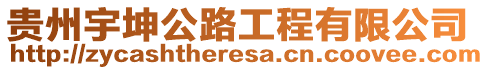 贵州宇坤公路工程有限公司
http://zycashtheresa.cn.coovee.com